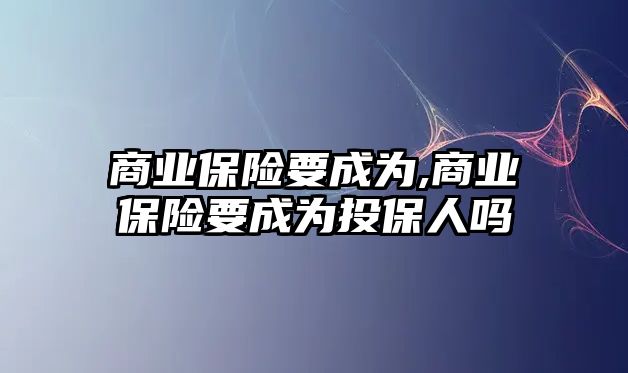 商业保险要成为,商业保险要成为投保人吗